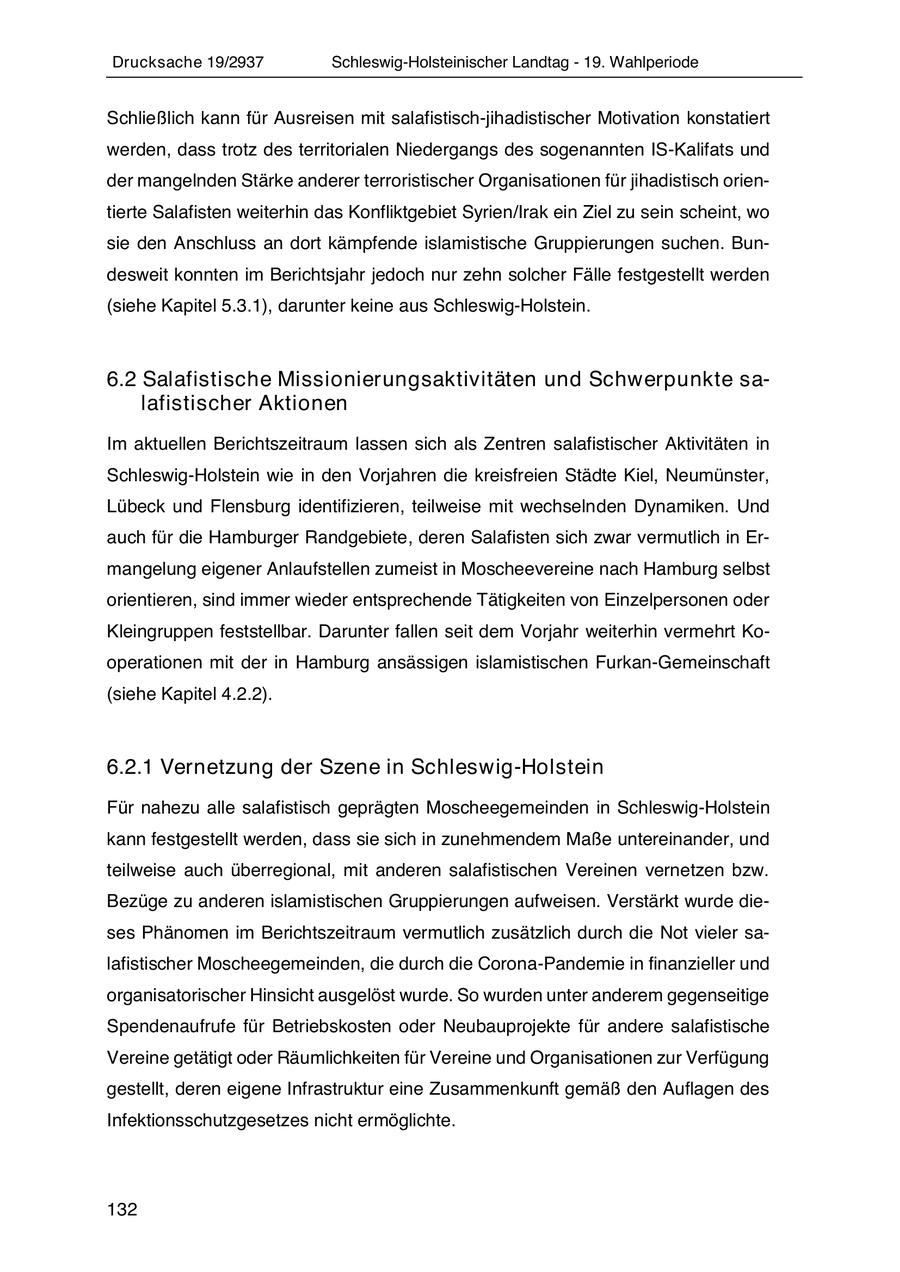 Drucksache 19/2937 Schleswig-Holsteinischer Landtag - 19. Wahlperiode

Schließlich kann für Ausreisen mit salafistisch-jihadistischer Motivation konstatiert werden, dass trotz des territorialen Niedergangs des sogenannten IS-Kalifats und der mangelnden Stärke anderer terroristischer Organisationen für jihadistisch orientierte Salafisten weiterhin das Konfliktgebiet Syrien/Irak ein Ziel zu sein scheint, wo sie den Anschluss an dort kämpfende islamistische Gruppierungen suchen. Bundesweit konnten im Berichtsjahr jedoch nur zehn solcher Fälle festgestellt werden (siehe Kapitel 5.3.1), darunter keine aus Schleswig-Holstein.

6.2 Salafistische Missionierungsaktivitäten und Schwerpunkte salafistischer Aktionen

Im aktuellen Berichtszeitraum lassen sich als Zentren salafistischer Aktivitäten in Schleswig-Holstein wie in den Vorjahren die kreisfreien Städte Kiel, Neumünster, Lübeck und Flensburg identifizieren, teilweise mit wechselnden Dynamiken. Und auch für die Hamburger Randgebiete, deren Salafisten sich zwar vermutlich in Ermangelung eigener Anlaufstellen zumeist in Moscheevereine nach Hamburg selbst orientieren, sind immer wieder entsprechende Tätigkeiten von Einzelpersonen oder Kleingruppen feststellbar. Darunter fallen seit dem Vorjahr weiterhin vermehrt Kooperationen mit der in Hamburg ansässigen islamistischen Furkan-Gemeinschaft (siehe Kapitel 4.2.2).

6.2.1 Vernetzung der Szene in Schleswig-Holstein

Für nahezu alle salafistisch geprägten Moscheegemeinden in Schleswig-Holstein kann festgestellt werden, dass sie sich in zunehmendem Maße untereinander, und teilweise auch überregional, mit anderen salafistischen Vereinen vernetzen bzw. Bezüge zu anderen islamistischen Gruppierungen aufweisen. Verstärkt wurde dieses Phänomen im Berichtszeitraum vermutlich zusätzlich durch die Not vieler salafistischer Moscheegemeinden, die durch die Corona-Pandemie in finanzieller und organisatorischer Hinsicht ausgelöst wurde. So wurden unter anderem gegenseitige Spendenaufrufe für Betriebskosten oder Neubauprojekte für andere salafistische Vereine getätigt oder Räumlichkeiten für Vereine und Organisationen zur Verfügung gestellt, deren eigene Infrastruktur eine Zusammenkunft gemäß den Auflagen des Infektionsschutzgesetzes nicht ermöglichte.

132